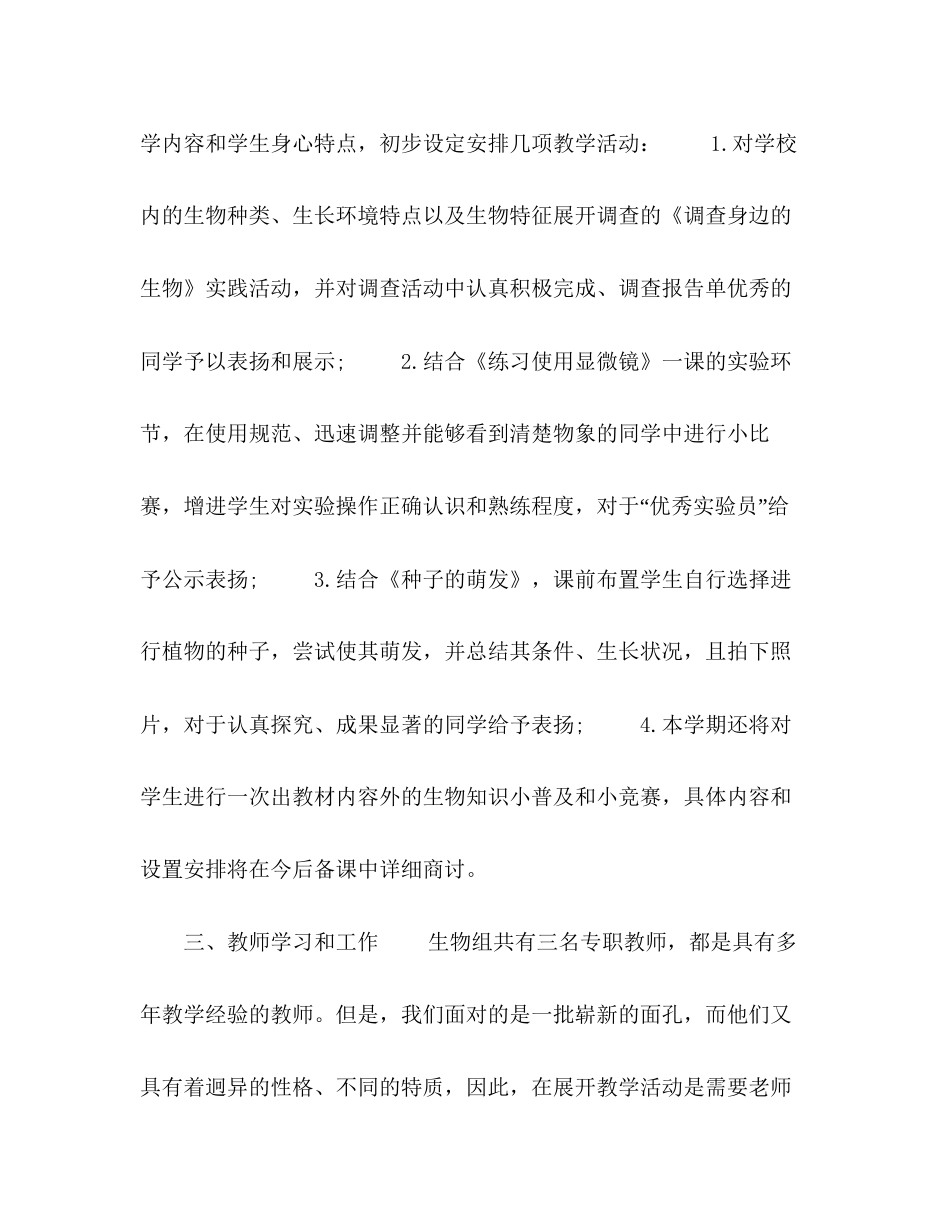 学内容和学生身心特点，初步设定安排几项教学活动：　　1.对学校内的生物种类、生长环境特点以及生物特征展开调查的《调查身边的生物》实践活动，并对调查活动中认真积极完成、调查报告单优秀的同学予以表扬和展示；　　2.结合《练习使用显微镜》一课的实验环节，在使用规范、迅速调整并能够看到清楚物象的同学中进行小比赛，增进学生对实验操作正确认识和熟练程度，对于“优秀实验员”给予公示表扬；　　3.结合《种子的萌发》，课前布置学生自行选择进行植物的种子，尝试使其萌发，并总结其条件、生长状况，且拍下照片，对于认真探究、成果显著的同学给予表扬；　　4.本学期还将对学生进行一次出教材内容外的生物知识小普及和小竞赛，具体内容和设置安排将在今后备课中详细商讨。

三、教师学习和工作　　生物组共有三名专职教师，都是具有多年教学经验的教师。但是，我们面对的是一批崭新的面孔，而他们又具有着迥异的性格、不同的特质，因此，在展开教学活动是需要老师